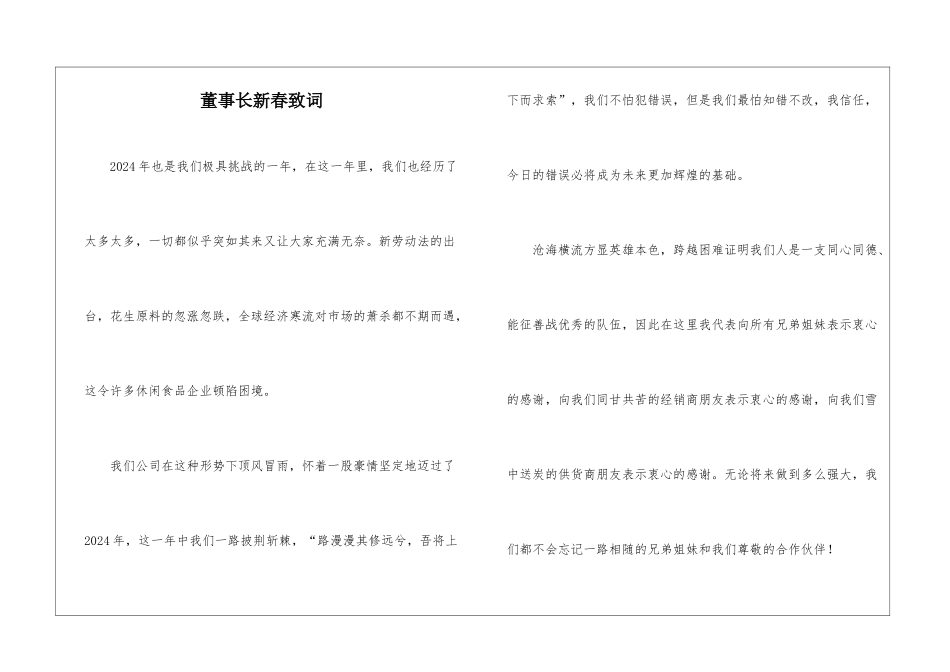 董事长新春致词

2024年也是我们极具挑战的一年，在这一年里，我们也经历了太多太多，一切都似乎突如其来又让大家充满无奈。新劳动法的出台，花生原料的忽涨忽跌，全球经济寒流对市场的萧杀都不期而遇，这令许多休闲食品企业顿陷困境。

我们公司在这种形势下顶风冒雨，怀着一股豪情坚定地迈过了2024年，这一年中我们一路披荆斩棘，“路漫漫其修远兮，吾将上下而求索”，我们不怕犯错误，但是我们最怕知错不改，我信任，今日的错误必将成为未来更加辉煌的基础。

沧海横流方显英雄本色，跨越困难证明我们人是一支同心同德、能征善战优秀的队伍，因此在这里我代表向所有兄弟姐妹表示衷心的感谢，向我们同甘共苦的经销商朋友表示衷心的感谢，向我们雪中送炭的供货商朋友表示衷心的感谢。无论将来做到多么强大，我们都不会忘记一路相随的兄弟姐妹和我们尊敬的合作伙伴！